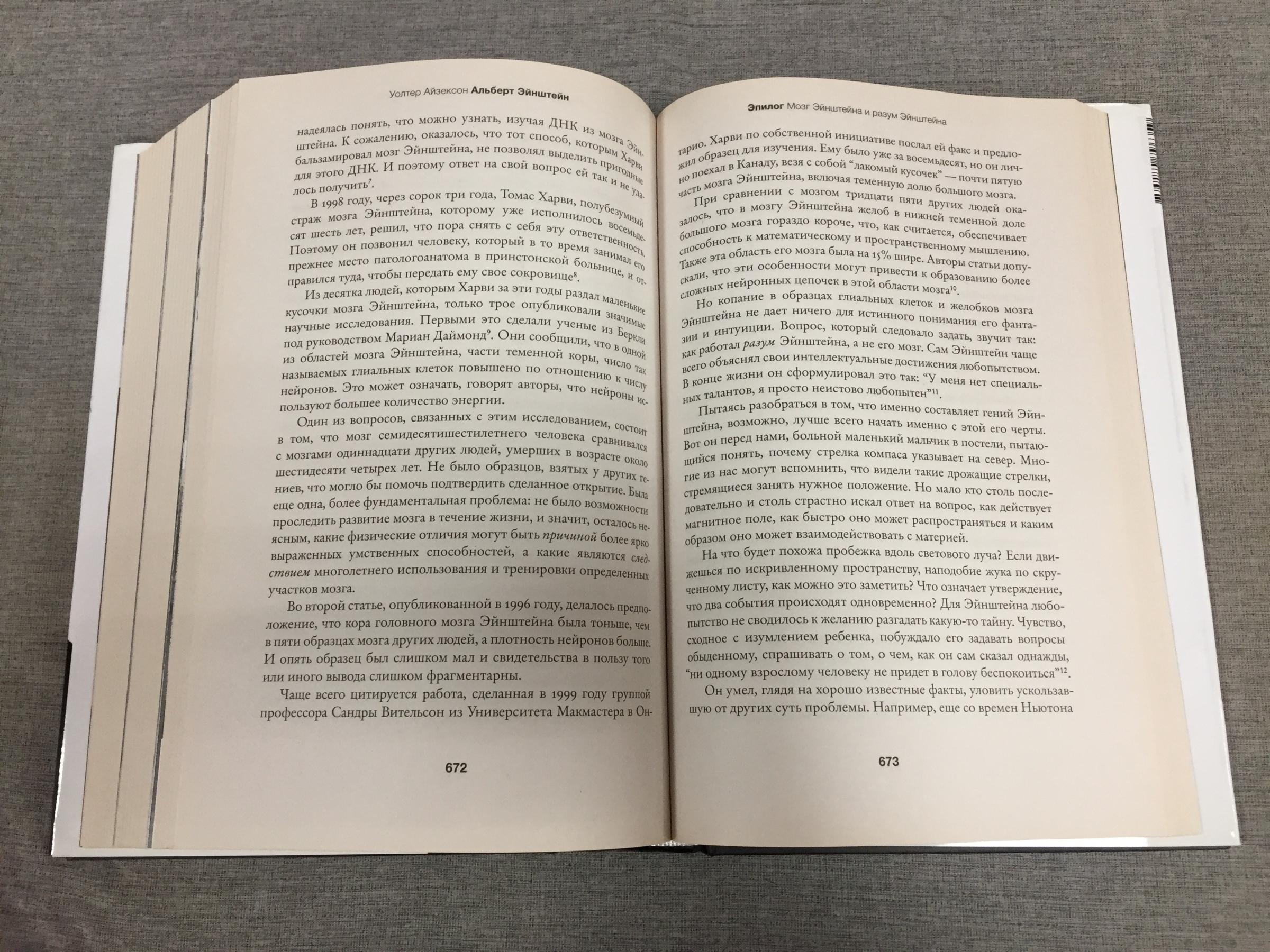 Уолтер Айзексон Альберт Эйнштейн

надеялась понять, что можно узнать, изучая ДНК из мозга Эйнштейна. К сожалению, оказалось, что тот способ, которым Харви бальзамировал мозг Эйнштейна, не позволял выделить пригодные для этого ДНК. И поэтому ответ на свой вопрос ей так и не удалось получить$^{7}$.

В 1998 году, через сорок три года, Томас Харви, полубезумный страж мозга Эйнштейна, которому уже исполнилось восемьдесят шесть лет, решил, что пора снять с себя эту ответственность. Поэтому он позвонил человеку, который в то время занимал его прежнее место патологоанатома в принстонской больнице, и отправился туда, чтобы передать ему свое сокровище$^{8}$.

Из десятка людей, которым Харви за эти годы раздал маленькие кусочки мозга Эйнштейна, только трое опубликовали значимые научные исследования. Первыми это сделали ученые из Беркли под руководством Мариан Даймонд$^{9}$. Они сообщили, что в одной из областей мозга Эйнштейна, части теменной коры, число так называемых глиальных клеток повышено по отношению к числу нейронов. Это может означать, говорят авторы, что нейроны используют большее количество энергии.

Один из вопросов, связанных с этим исследованием, состоит в том, что мозг семидесятишестилетнего человека сравнивался с мозгами одиннадцати других людей, умерших в возрасте около шестидесяти четырех лет. Не было образцов, взятых у других гениев, что могло бы помочь подтвердить сделанное открытие. Была еще одна, более фундаментальная проблема: не было возможности проследить развитие мозга в течение жизни, и значит, осталось неясным, какие физические отличия могут быть причиной более ярко выраженных умственных способностей, а какие являются следствием многолетнего использования и тренировки определенных участков мозга.

Во второй статье, опубликованной в 1996 году, делалось предположение, что кора головного мозга Эйнштейна была тоньше, чем в пяти образцах мозга других людей, а плотность нейронов больше. И опять образец был слишком мал и свидетельства в пользу того или иного вывода слишком фрагментарны.

Чаще всего цитируется работа, сделанная в 1999 году группой профессора Сандры Вительсон из Университета Макмастера в Он-

672

Эпилог Мозг Эйнштейна и разум Эйнштейна

тарио. Харви по собственной инициативе послал ей факс и предложил образец для изучения. Ему было уже за восемьдесят, но он лично поехал в Канаду, везя с собой "лакомый кусочек" — почти пятую часть мозга Эйнштейна, включая теменную долю большого мозга.

При сравнении с мозгом тридцати пяти других людей оказалось, что в мозгу Эйнштейна желоб в нижней теменной доле большого мозга гораздо короче, что, как считается, обеспечивает способность к математическому и пространственному мышлению. Также эта область его мозга была на 15% шире. Авторы статьи допускали, что эти особенности могут привести к образованию более сложных нейронных цепочек в этой области мозга$^{10}$.

Но копание в образцах глиальных клеток и желобков мозга Эйнштейна не дает ничего для истинного понимания его фантазии и интуиции. Вопрос, который следовало задать, звучит так: как работал разум Эйнштейна, а не его мозг. Сам Эйнштейн чаще всего объяснял свои интеллектуальные достижения любопытством. В конце жизни он сформулировал это так: "У меня нет специальных талантов, я просто неистово любопытен"$^{11}$.

Пытаясь разобраться в том, что именно составляет гений Эйнштейна, возможно, лучше всего начать именно с этой его черты. Вот он перед нами, больной маленький мальчик в постели, пытающийся понять, почему стрелка компаса указывает на север. Многие из нас могут вспомнить, что видели такие дрожащие стрелки, стремящиеся занять нужное положение. Но мало кто столь последовательно и столь страстно искал ответ на вопрос, как действует магнитное поле, как быстро оно может распространяться и каким образом оно может взаимодействовать с материей.

На что будет похожа пробежка вдоль светового луча? Если движешься по искривленному пространству, наподобие жука по скрученному листу, как можно это заметить? Что означает утверждение, что два события происходят одновременно? Для Эйнштейна любопытство не сводилось к желанию разгадать какую-то тайну. Чувство, сходное с изумлением ребенка, побуждало его задавать вопросы обыденному, спрашивать о том, о чем, как он сам сказал однажды, "ни одному взрослому человеку не придет в голову беспокоиться"$^{12}$.

Он умел, глядя на хорошо известные факты, уловить ускользавшую от других суть проблемы. Например, еще со времен Ньютона

673